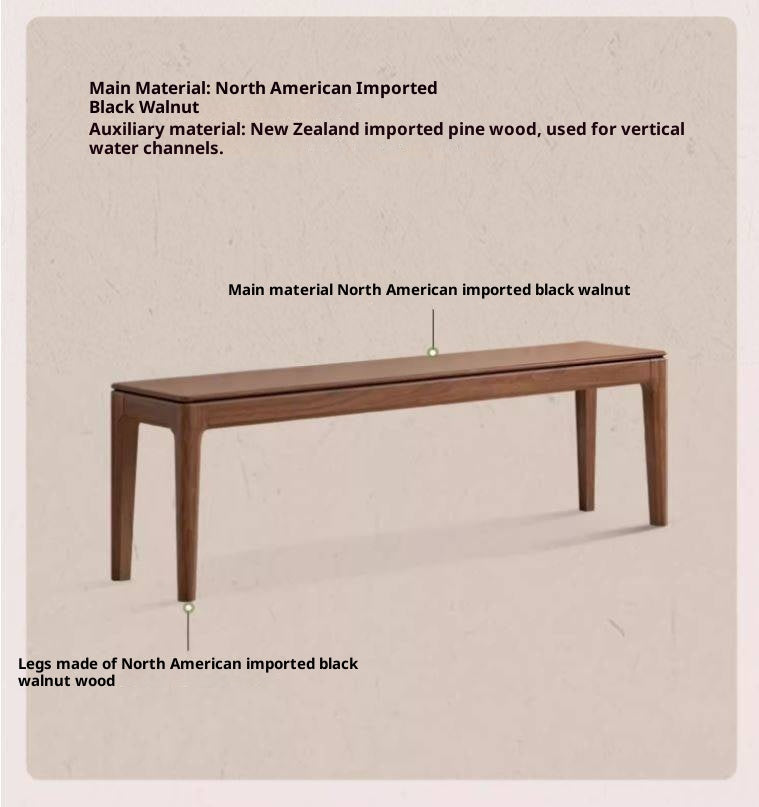 Main Material: North American Imported Black Walnut
Auxiliary material: New Zealand imported pine wood, used for vertical water channels.

Main material North American imported black walnut

Legs made of North American imported black walnut wood